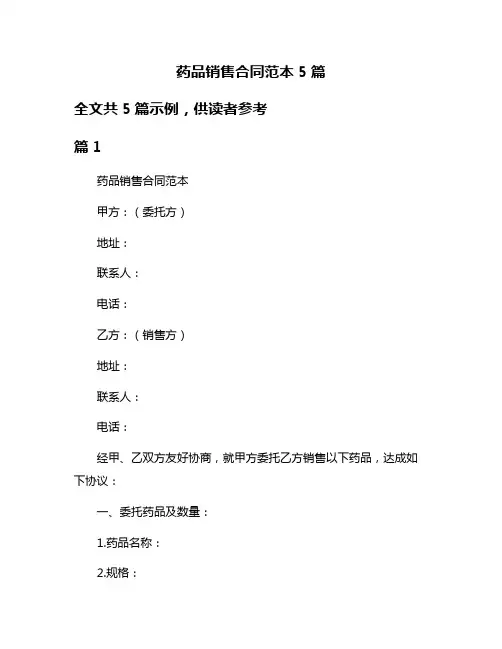 药品销售合同范本 5 篇

全文共 5 篇示例，供读者参考

篇 1

药品销售合同范本

甲方：（委托方）

地址：

联系人：

电话：

乙方：（销售方）

地址：

联系人：

电话：

经甲、乙双方友好协商，就甲方委托乙方销售以下药品，达成如下协议：

一、委托药品及数量：

1.药品名称：

2.规格：